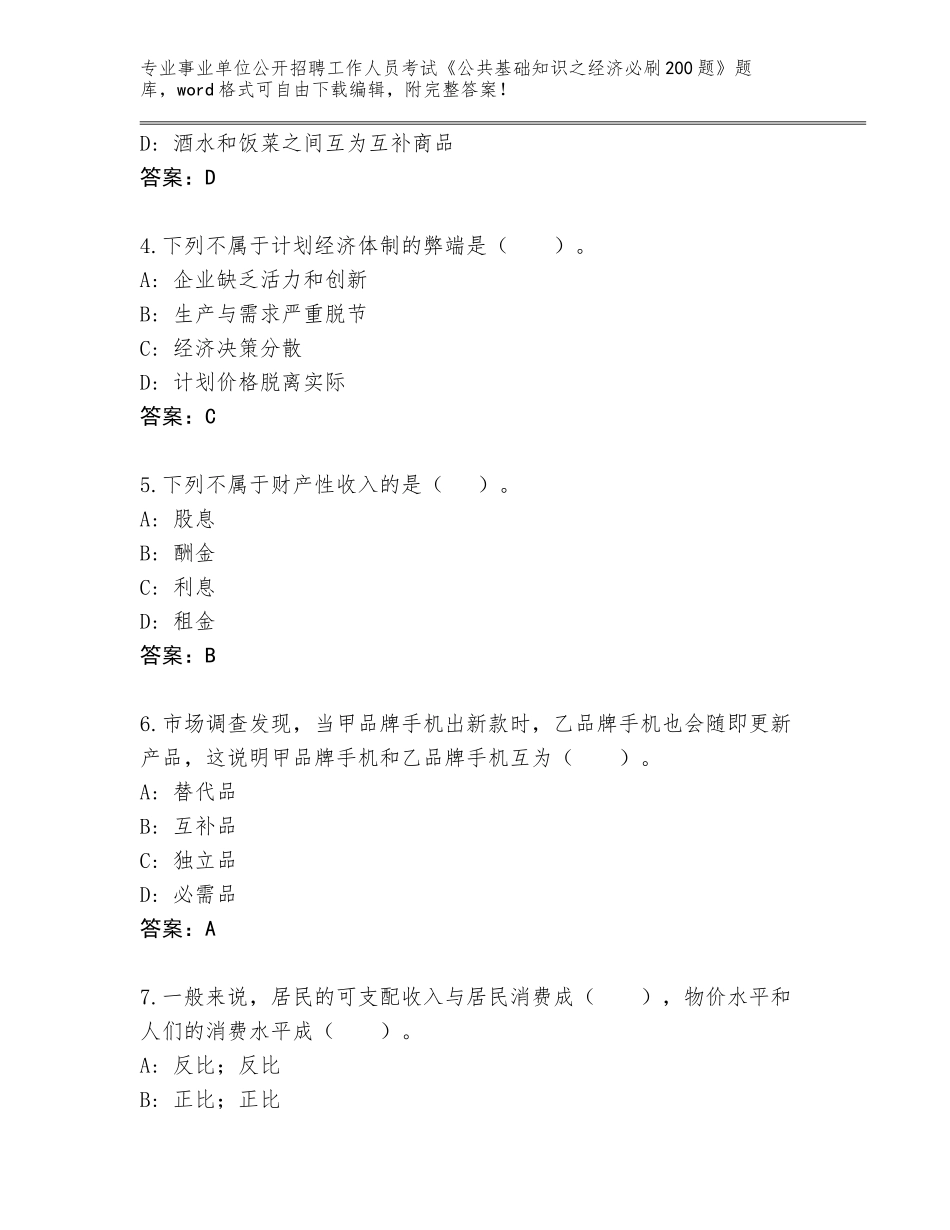 专业事业单位公开招聘工作人员考试《公共基础知识之经济必刷200题》题库，word格式可自由下载编辑，附完整答案！

D：酒水和饭菜之间互为互补商品
答案：D

4.下列不属于计划经济体制的弊端是（　　）。
A：企业缺乏活力和创新
B：生产与需求严重脱节
C：经济决策分散
D：计划价格脱离实际
答案：C

5.下列不属于财产性收入的是（　　）。
A：股息
B：酬金
C：利息
D：租金
答案：B

6.市场调查发现，当甲品牌手机出新款时，乙品牌手机也会随即更新产品，这说明甲品牌手机和乙品牌手机互为（　　）。
A：替代品
B：互补品
C：独立品
D：必需品
答案：A

7.一般来说，居民的可支配收入与居民消费成（　　），物价水平和人们的消费水平成（　　）。
A：反比；反比
B：正比；正比